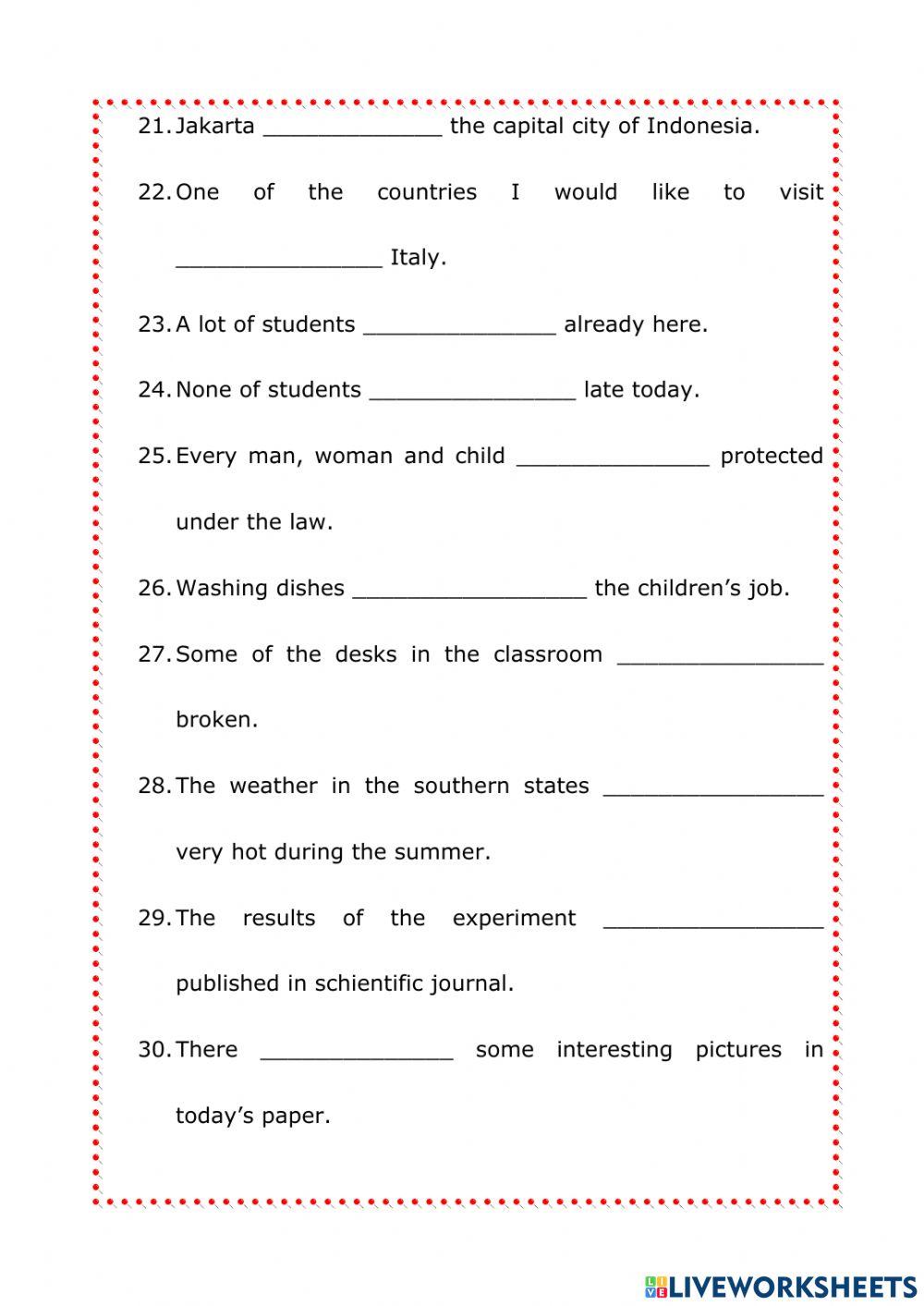 21. Jakarta ______________ the capital city of Indonesia.

22. One of the countries I would like to visit ________________ Italy.

23. A lot of students _______________ already here.

24. None of students ________________ late today.

25. Every man, woman and child _______________ protected under the law.

26. Washing dishes __________________ the children's job.

27. Some of the desks in the classroom ________________ broken.

28. The weather in the southern states _________________ very hot during the summer.

29. The results of the experiment _________________ published in schientific journal.

30. There _______________ some interesting pictures in today's paper.

LIVEWORKSHEETS